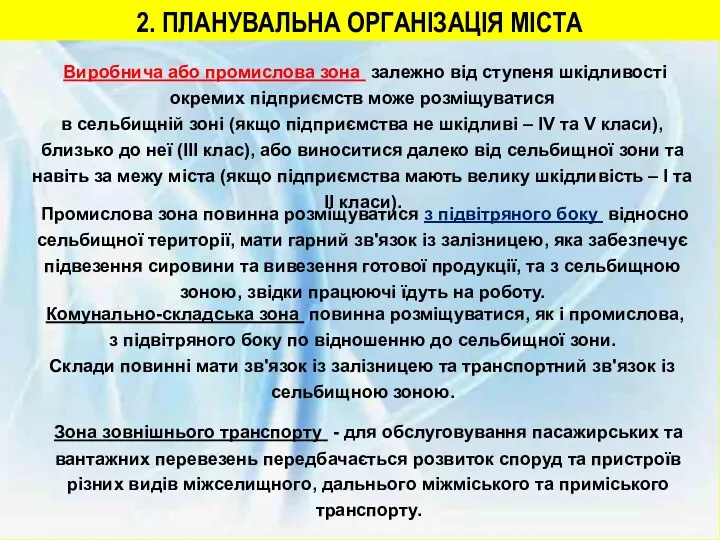 2. ПЛАНУВАЛЬНА ОРГАНІЗАЦІЯ МІСТА

Виробнича або промислова зона залежно від ступеня шкідливості окремих підприємств може розміщуватися в сельбищній зоні (якщо підприємства не шкідливі – IV та V класи), близько до неї (III клас), або виноситися далеко від сельбищної зони та навіть за межу міста (якщо підприємства мають велику шкідливість – I та II класи).

Промислова зона повинна розміщуватися з підвітряного боку відносно сельбищної території, мати гарний зв'язок із залізницею, яка забезпечує підвезення сировини та вивезення готової продукції, та з сельбищною зоною, звідки працюючі їдуть на роботу.

Комунально-складська зона повинна розміщуватися, як і промислова, з підвітряного боку по відношенню до сельбищної зони.
Склади повинні мати зв'язок із залізницею та транспортний зв'язок із сельбищною зоною.

Зона зовнішнього транспорту - для обслуговування пасажирських та вантажних перевезень передбачається розвиток споруд та пристроїв різних видів міжселищного, дальнього міжміського та приміського транспорту.